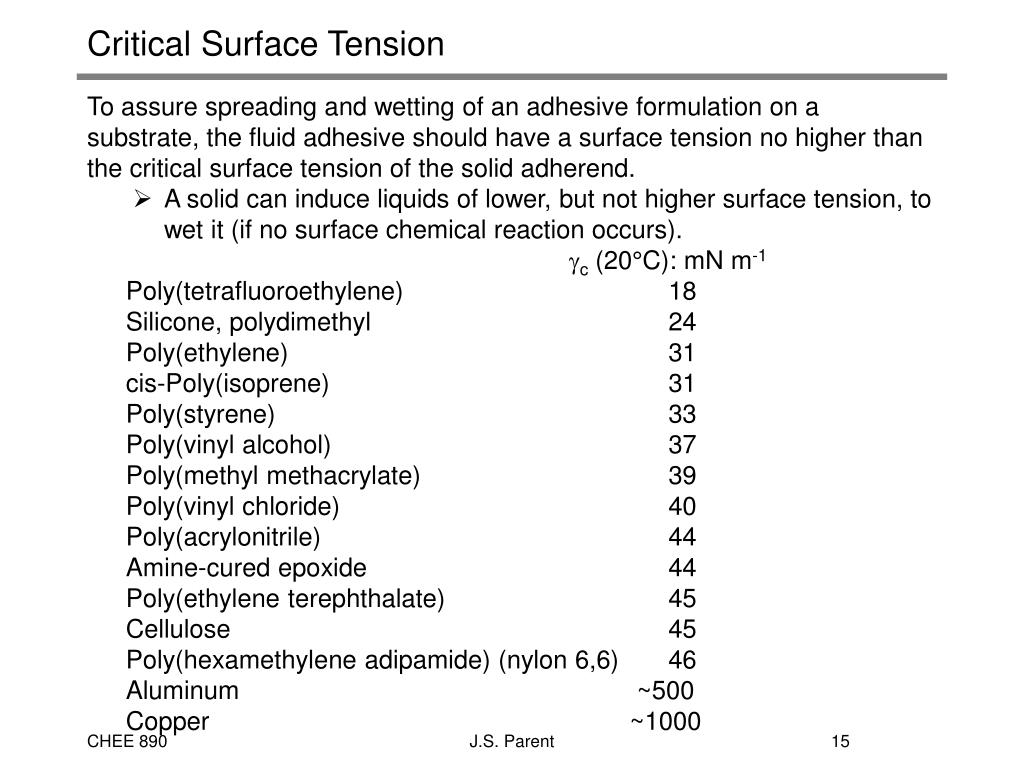 Critical Surface Tension

To assure spreading and wetting of an adhesive formulation on a substrate, the fluid adhesive should have a surface tension no higher than the critical surface tension of the solid adherend.

➢ A solid can induce liquids of lower, but not higher surface tension, to wet it (if no surface chemical reaction occurs).

| | $\gamma_c$ (20°C): mN m$^{-1}$ |
|---|---|
| Poly(tetrafluoroethylene) | 18 |
| Silicone, polydimethyl | 24 |
| Poly(ethylene) | 31 |
| cis-Poly(isoprene) | 31 |
| Poly(styrene) | 33 |
| Poly(vinyl alcohol) | 37 |
| Poly(methyl methacrylate) | 39 |
| Poly(vinyl chloride) | 40 |
| Poly(acrylonitrile) | 44 |
| Amine-cured epoxide | 44 |
| Poly(ethylene terephthalate) | 45 |
| Cellulose | 45 |
| Poly(hexamethylene adipamide) (nylon 6,6) | 46 |
| Aluminum | ~500 |
| Copper | ~1000 |

CHEE 890 J.S. Parent 15